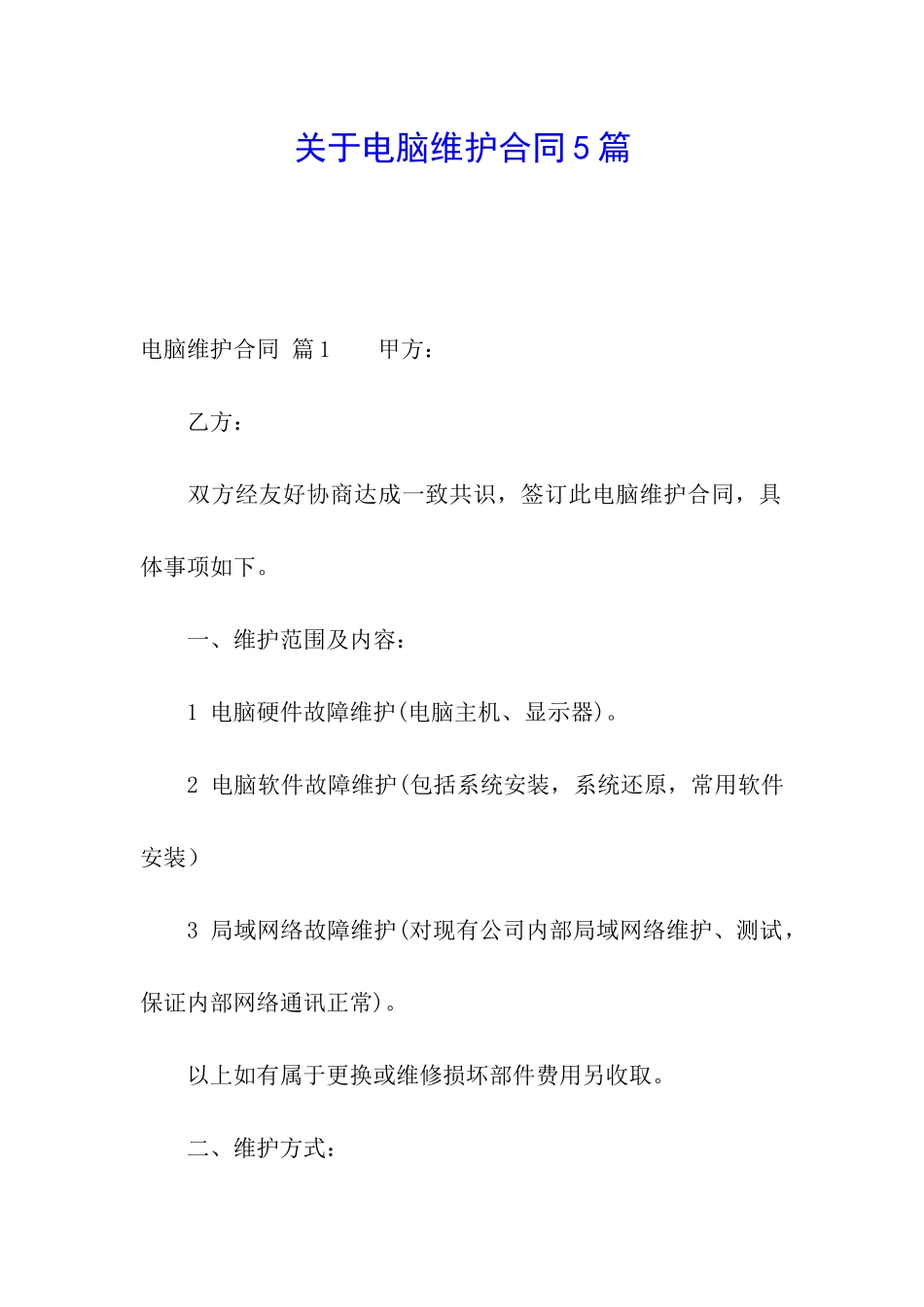 关于电脑维护合同5篇

电脑维护合同 篇1　　甲方：

乙方：

双方经友好协商达成一致共识，签订此电脑维护合同，具体事项如下。

一、维护范围及内容：

1 电脑硬件故障维护(电脑主机、显示器)。

2 电脑软件故障维护(包括系统安装，系统还原，常用软件安装）

3 局域网络故障维护(对现有公司内部局域网络维护、测试，保证内部网络通讯正常)。

以上如有属于更换或维修损坏部件费用另收取。

二、维护方式：